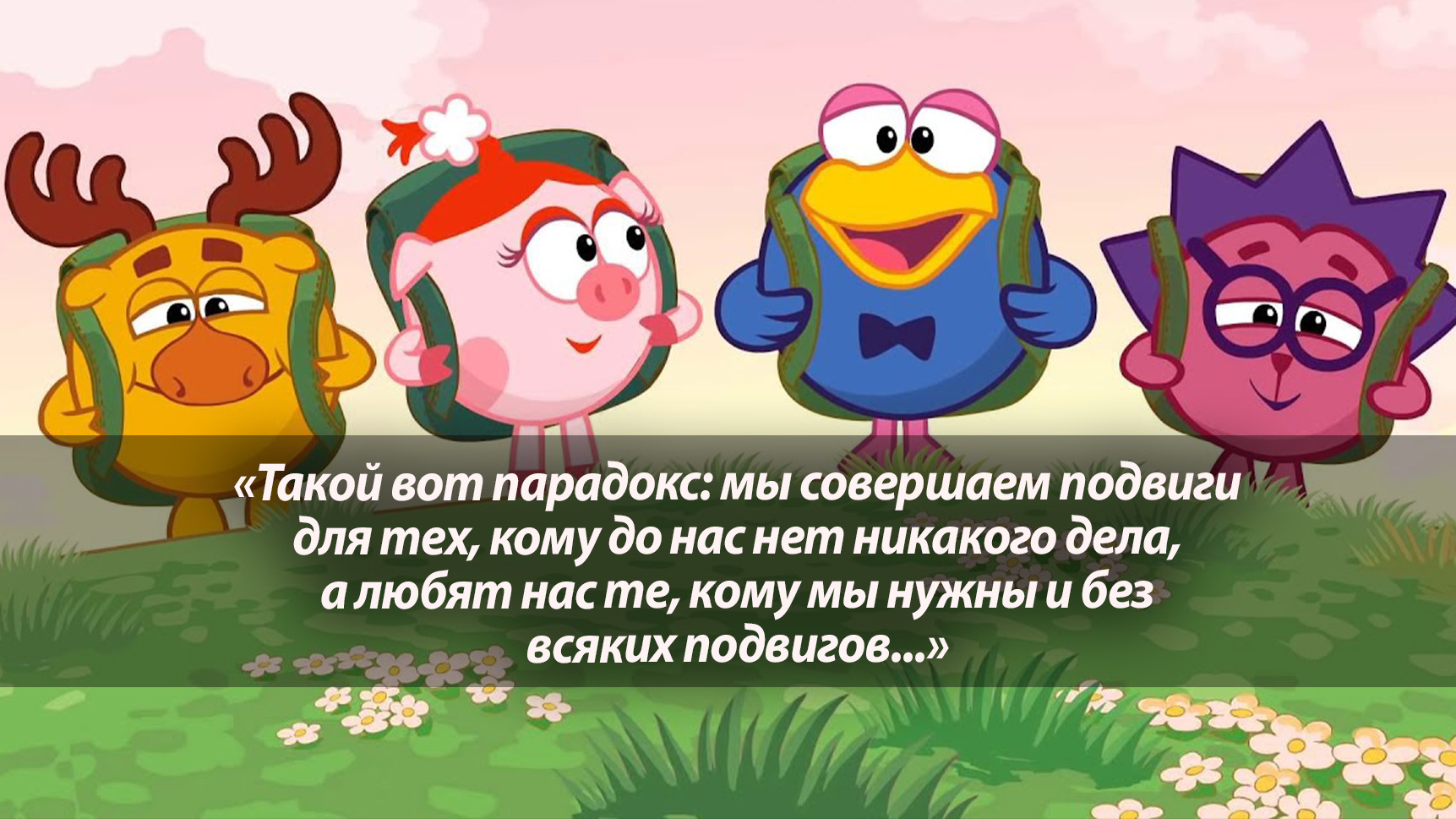 «Такой вот парадокс: мы совершаем подвиги для тех, кому до нас нет никакого дела, а любят нас те, кому мы нужны и без всяких подвигов...»